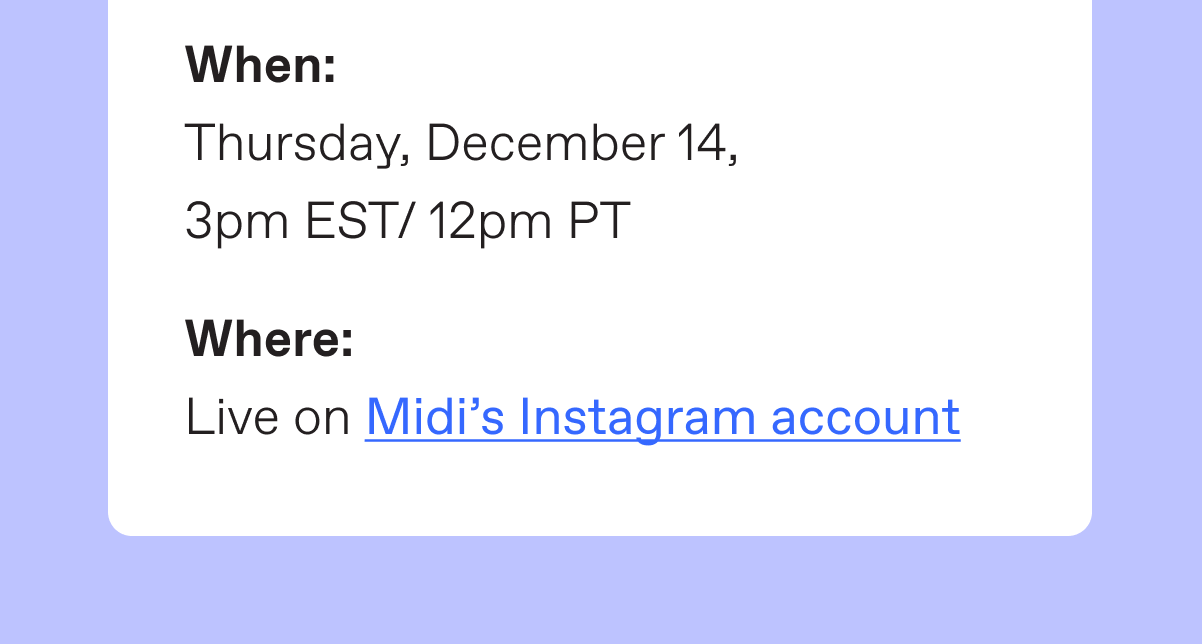 When:

Thursday, December 14,
3pm EST/ 12pm PT

Where:

Live on Midi's Instagram account